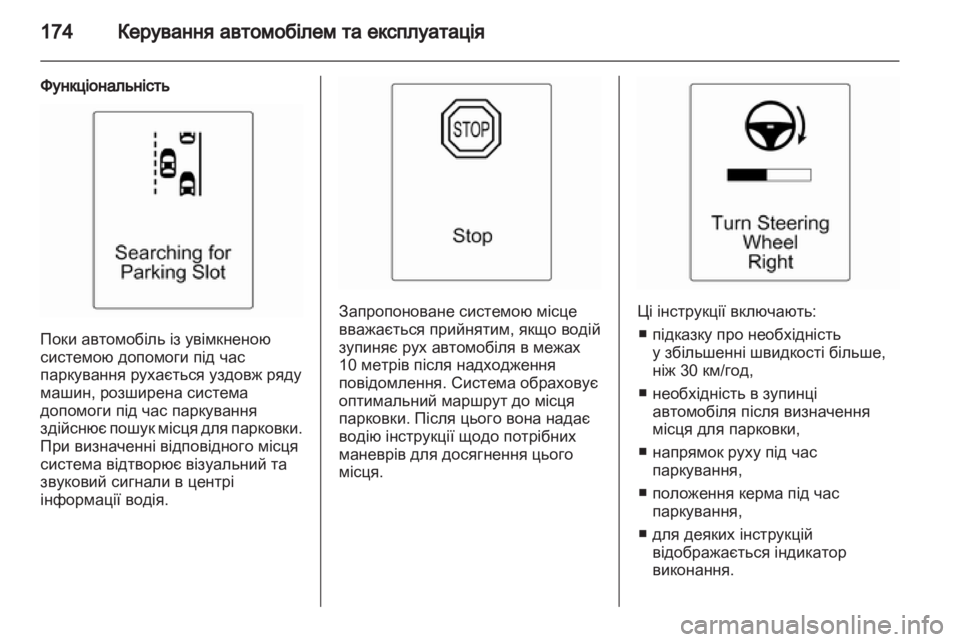 174 Керування автомобілем та експлуатація

Функціональність

Searching for Parking Slot

Поки автомобіль із увімкненою системою допомоги під час паркування рухається уздовж ряду машин, розширена система допомоги під час паркування здійснює пошук місця для парковки. При визначенні відповідного місця система відтворює візуальний та звуковий сигнали в центрі інформації водія.

STOP

Stop

Запропоноване системою місце вважається прийнятим, якщо водій зупиняє рух автомобіля в межах 10 метрів після надходження повідомлення. Система обраховує оптимальний маршрут до місця парковки. Після цього вона надає водію інструкції щодо потрібних маневрів для досягнення цього місця.

Turn Steering Wheel Right

Ці інструкції включають:
■ підказку про необхідність у збільшенні швидкості більше, ніж 30 км/год,
■ необхідність в зупинці автомобіля після визначення місця для парковки,
■ напрямок руху під час паркування,
■ положення керма під час паркування,
■ для деяких інструкцій відображається індикатор виконання.

carmanualsonline.info